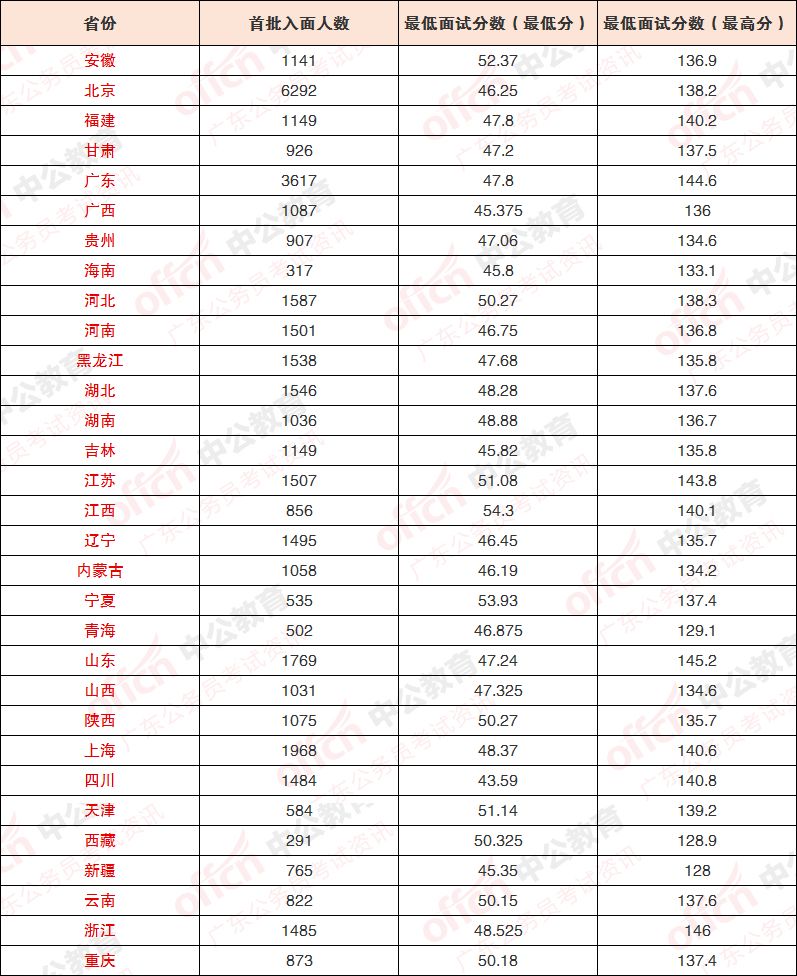 | 省份 | 首批入面人数 | 最低面试分数（最低分） | 最低面试分数（最高分） |
|---|---|---|---|
| 安徽 | 1141 | 52.37 | 136.9 |
| 北京 | 6292 | 46.25 | 138.2 |
| 福建 | 1149 | 47.8 | 140.2 |
| 甘肃 | 926 | 47.2 | 137.5 |
| 广东 | 3617 | 47.8 | 144.6 |
| 广西 | 1087 | 45.375 | 136 |
| 贵州 | 907 | 47.06 | 134.6 |
| 海南 | 317 | 45.8 | 133.1 |
| 河北 | 1587 | 50.27 | 138.3 |
| 河南 | 1501 | 46.75 | 136.8 |
| 黑龙江 | 1538 | 47.68 | 135.8 |
| 湖北 | 1546 | 48.28 | 137.6 |
| 湖南 | 1036 | 48.88 | 136.7 |
| 吉林 | 1149 | 45.82 | 135.8 |
| 江苏 | 1507 | 51.08 | 143.8 |
| 江西 | 856 | 54.3 | 140.1 |
| 辽宁 | 1495 | 46.45 | 135.7 |
| 内蒙古 | 1058 | 46.19 | 134.2 |
| 宁夏 | 535 | 53.93 | 137.4 |
| 青海 | 502 | 46.875 | 129.1 |
| 山东 | 1769 | 47.24 | 145.2 |
| 山西 | 1031 | 47.325 | 134.6 |
| 陕西 | 1075 | 50.27 | 135.7 |
| 上海 | 1968 | 48.37 | 140.6 |
| 四川 | 1484 | 43.59 | 140.8 |
| 天津 | 584 | 51.14 | 139.2 |
| 西藏 | 291 | 50.325 | 128.9 |
| 新疆 | 765 | 45.35 | 128 |
| 云南 | 822 | 50.15 | 137.6 |
| 浙江 | 1485 | 48.525 | 146 |
| 重庆 | 873 | 50.18 | 137.4 |

offcn 中公教育 广东公务员考试资讯